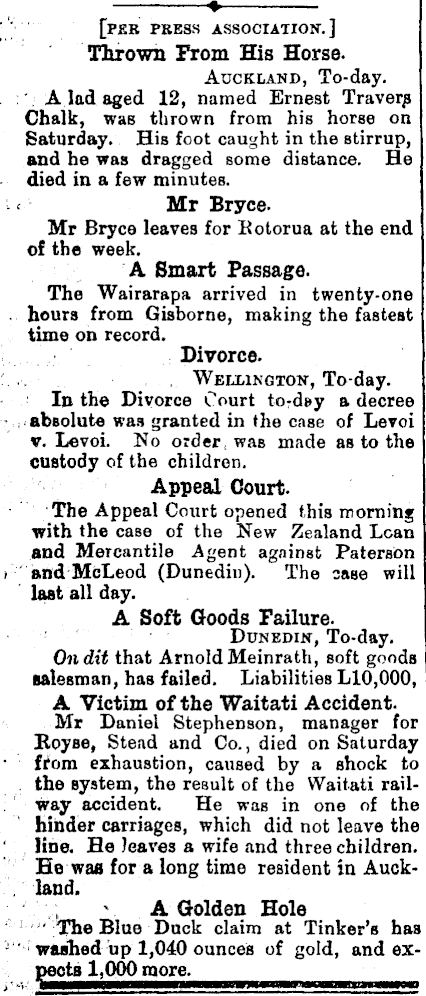 [PER PRESS ASSOCIATION.]

Thrown From His Horse.

AUCKLAND, To-day.

A lad aged 12, named Ernest Travers Chalk, was thrown from his horse on Saturday. His foot caught in the stirrup, and he was dragged some distance. He died in a few minutes.

Mr Bryce.

Mr Bryce leaves for Rotorua at the end of the week.

A Smart Passage.

The Wairarapa arrived in twenty-one hours from Gisborne, making the fastest time on record.

Divorce.

WELLINGTON, To-day.

In the Divorce Court to-day a decree absolute was granted in the case of Levoi v. Levoi. No order was made as to the custody of the children.

Appeal Court.

The Appeal Court opened this morning with the case of the New Zealand Loan and Mercantile Agent against Paterson and McLeod (Dunedin). The case will last all day.

A Soft Goods Failure.

DUNEDIN, To-day.

On dit that Arnold Meinrath, soft goods salesman, has failed. Liabilities L10,000,

A Victim of the Waitati Accident.

Mr Daniel Stephenson, manager for Royse, Stead and Co., died on Saturday from exhaustion, caused by a shock to the system, the result of the Waitati railway accident. He was in one of the hinder carriages, which did not leave the line. He leaves a wife and three children. He was for a long time resident in Auckland.

A Golden Hole

The Blue Duck claim at Tinker's has washed up 1,040 ounces of gold, and expects 1,000 more.